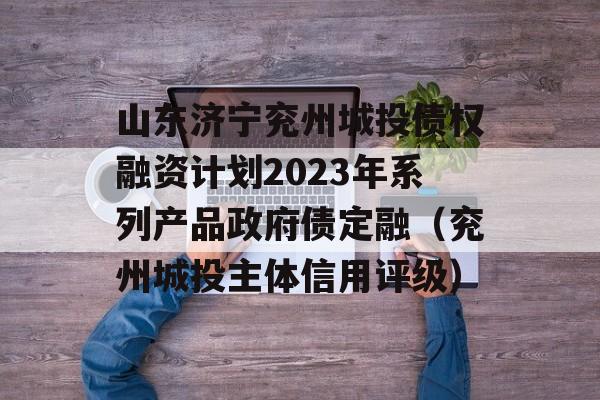 山东济宁兖州城投债权融资计划2023年系列产品政府债定融（兖州城投主体信用评级）